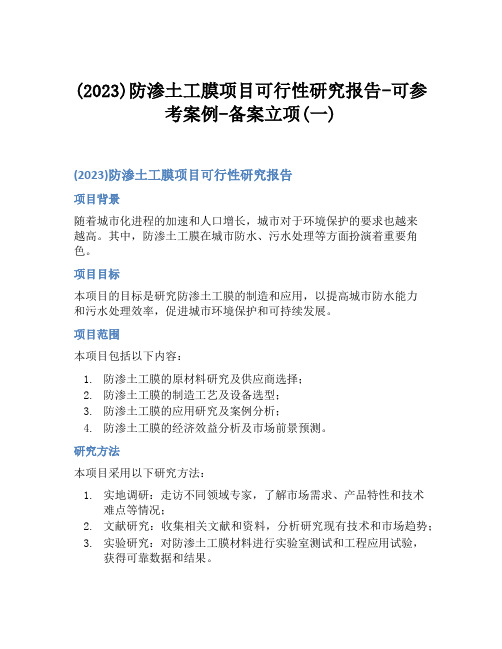 (2023)防渗土工膜项目可行性研究报告-可参考案例-备案立项(一)

(2023)防渗土工膜项目可行性研究报告

项目背景

随着城市化进程的加速和人口增长，城市对于环境保护的要求也越来越高。其中，防渗土工膜在城市防水、污水处理等方面扮演着重要角色。

项目目标

本项目的目标是研究防渗土工膜的制造和应用，以提高城市防水能力和污水处理效率，促进城市环境保护和可持续发展。

项目范围

本项目包括以下内容：

1. 防渗土工膜的原材料研究及供应商选择；
2. 防渗土工膜的制造工艺及设备选型；
3. 防渗土工膜的应用研究及案例分析；
4. 防渗土工膜的经济效益分析及市场前景预测。

研究方法

本项目采用以下研究方法：

1. 实地调研：走访不同领域专家，了解市场需求、产品特性和技术难点等情况；
2. 文献研究：收集相关文献和资料，分析研究现有技术和市场趋势；
3. 实验研究：对防渗土工膜材料进行实验室测试和工程应用试验，获得可靠数据和结果。